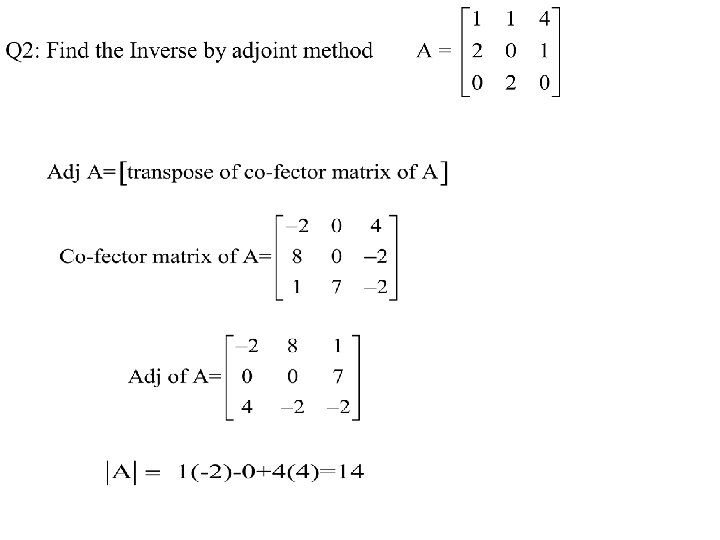 Q2: Find the Inverse by adjoint method $A = \begin{bmatrix} 1 & 1 & 4 \\ 2 & 0 & 1 \\ 0 & 2 & 0 \end{bmatrix}$

Adj A=[transpose of co-fector matrix of A]

Co-fector matrix of A=$\begin{bmatrix} -2 & 0 & 4 \\ 8 & 0 & -2 \\ 1 & 7 & -2 \end{bmatrix}$

Adj of A=$\begin{bmatrix} -2 & 8 & 1 \\ 0 & 0 & 7 \\ 4 & -2 & -2 \end{bmatrix}$

$|A| = 1(-2)-0+4(4)=14$